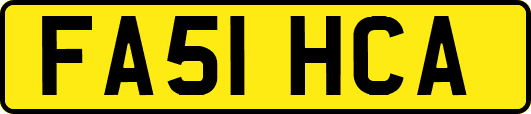 FA51 HCA